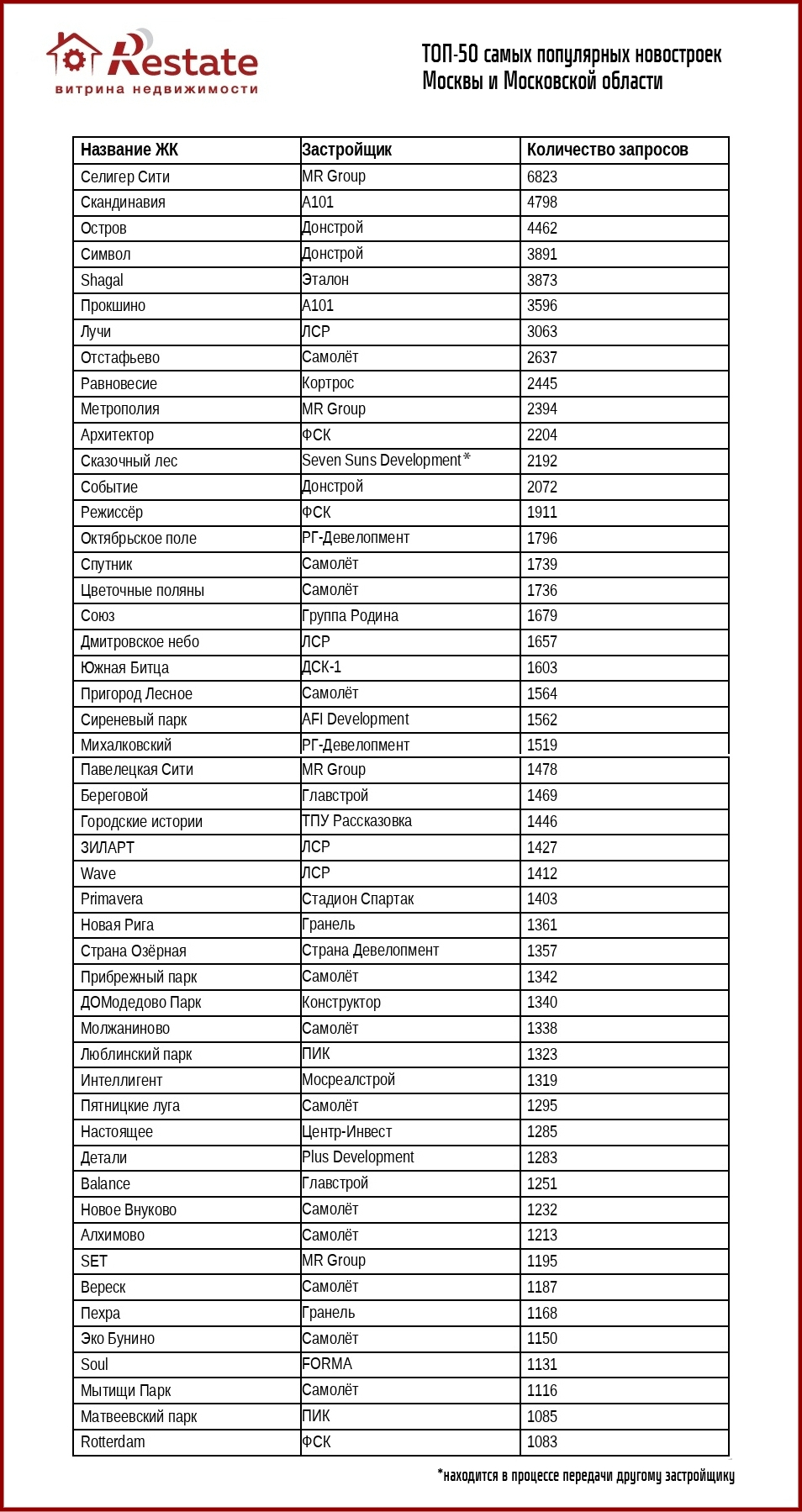 Restate
витрина недвижимости

ТОП-50 самых популярных новостроек Москвы и Московской области

| Название ЖК | Застройщик | Количество запросов |
|---|---|---|
| Селигер Сити | MR Group | 6823 |
| Скандинавия | А101 | 4798 |
| Остров | Донстрой | 4462 |
| Символ | Донстрой | 3891 |
| Shagal | Эталон | 3873 |
| Прокшино | А101 | 3596 |
| Лучи | ЛСР | 3063 |
| Отстафьево | Самолёт | 2637 |
| Равновесие | Кортрос | 2445 |
| Метрополия | MR Group | 2394 |
| Архитектор | ФСК | 2204 |
| Сказочный лес | Seven Suns Development* | 2192 |
| Событие | Донстрой | 2072 |
| Режиссёр | ФСК | 1911 |
| Октябрьское поле | РГ-Девелопмент | 1796 |
| Спутник | Самолёт | 1739 |
| Цветочные поляны | Самолёт | 1736 |
| Союз | Группа Родина | 1679 |
| Дмитровское небо | ЛСР | 1657 |
| Южная Битца | ДСК-1 | 1603 |
| Пригород Лесное | Самолёт | 1564 |
| Сиреневый парк | AFI Development | 1562 |
| Михалковский | РГ-Девелопмент | 1519 |
| Павелецкая Сити | MR Group | 1478 |
| Береговой | Главстрой | 1469 |
| Городские истории | ТПУ Рассказовка | 1446 |
| ЗИЛАРТ | ЛСР | 1427 |
| Wave | ЛСР | 1412 |
| Primavera | Стадион Спартак | 1403 |
| Новая Рига | Гранель | 1361 |
| Страна Озёрная | Страна Девелопмент | 1357 |
| Прибрежный парк | Самолёт | 1342 |
| ДОМодедово Парк | Конструктор | 1340 |
| Молжаниново | Самолёт | 1338 |
| Люблинский парк | ПИК | 1323 |
| Интеллигент | Мосреалстрой | 1319 |
| Пятницкие луга | Самолёт | 1295 |
| Настоящее | Центр-Инвест | 1285 |
| Детали | Plus Development | 1283 |
| Balance | Главстрой | 1251 |
| Новое Внуково | Самолёт | 1232 |
| Алхимово | Самолёт | 1213 |
| SET | MR Group | 1195 |
| Вереск | Самолёт | 1187 |
| Пехра | Гранель | 1168 |
| Эко Бунино | Самолёт | 1150 |
| Soul | FORMA | 1131 |
| Мытищи Парк | Самолёт | 1116 |
| Матвеевский парк | ПИК | 1085 |
| Rotterdam | ФСК | 1083 |

*находится в процессе передачи другому застройщику